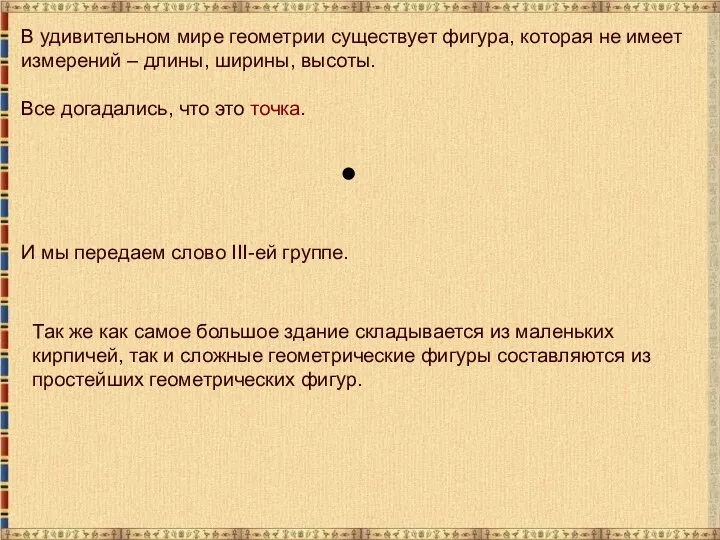 В удивительном мире геометрии существует фигура, которая не имеет измерений – длины, ширины, высоты.

Все догадались, что это точка.

И мы передаем слово III-ей группе.

Так же как самое большое здание складывается из маленьких кирпичей, так и сложные геометрические фигуры составляются из простейших геометрических фигур.